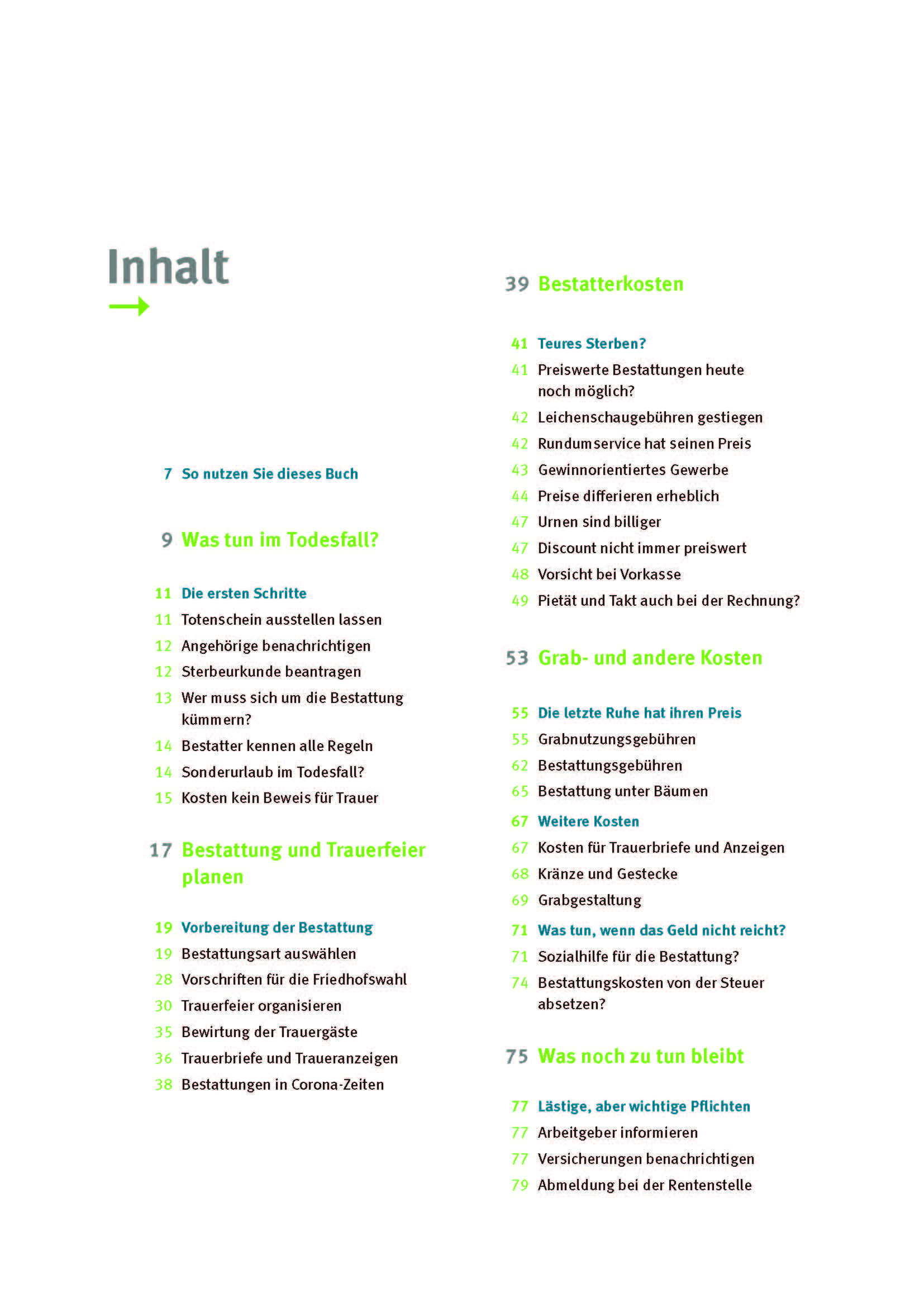 Inhalt

7 So nutzen Sie dieses Buch

9 Was tun im Todesfall?

11 Die ersten Schritte
11 Totenschein ausstellen lassen
12 Angehörige benachrichtigen
12 Sterbeurkunde beantragen
13 Wer muss sich um die Bestattung kümmern?
14 Bestatter kennen alle Regeln
14 Sonderurlaub im Todesfall?
15 Kosten kein Beweis für Trauer

17 Bestattung und Trauerfeier planen

19 Vorbereitung der Bestattung
19 Bestattungsart auswählen
28 Vorschriften für die Friedhofswahl
30 Trauerfeier organisieren
35 Bewirtung der Trauergäste
36 Trauerbriefe und Traueranzeigen
38 Bestattungen in Corona-Zeiten

39 Bestatterkosten

41 Teures Sterben?
41 Preiswerte Bestattungen heute noch möglich?
42 Leichenschaugebühren gestiegen
42 Rundumservice hat seinen Preis
43 Gewinnorientiertes Gewerbe
44 Preise differieren erheblich
47 Urnen sind billiger
47 Discount nicht immer preiswert
48 Vorsicht bei Vorkasse
49 Pietät und Takt auch bei der Rechnung?

53 Grab- und andere Kosten

55 Die letzte Ruhe hat ihren Preis
55 Grabnutzungsgebühren
62 Bestattungsgebühren
65 Bestattung unter Bäumen
67 Weitere Kosten
67 Kosten für Trauerbriefe und Anzeigen
68 Kränze und Gestecke
69 Grabgestaltung
71 Was tun, wenn das Geld nicht reicht?
71 Sozialhilfe für die Bestattung?
74 Bestattungskosten von der Steuer absetzen?

75 Was noch zu tun bleibt

77 Lästige, aber wichtige Pflichten
77 Arbeitgeber informieren
77 Versicherungen benachrichtigen
79 Abmeldung bei der Rentenstelle